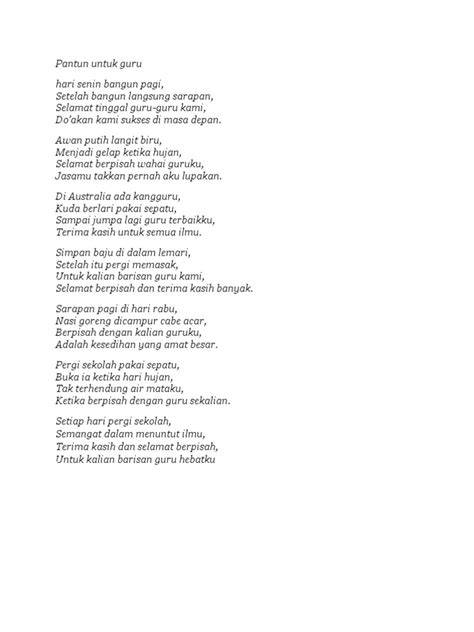 Pantun untuk guru

hari senin bangun pagi,
Setelah bangun langsung sarapan,
Selamat tinggal guru-guru kami,
Do'akan kami sukses di masa depan.

Awan putih langit biru,
Menjadi gelap ketika hujan,
Selamat berpisah wahai guruku,
Jasamu takkan pernah aku lupakan.

Di Australia ada kangguru,
Kuda berlari pakai sepatu,
Sampai jumpa lagi guru terbaikku,
Terima kasih untuk semua ilmu.

Simpan baju di dalam lemari,
Setelah itu pergi memasak,
Untuk kalian barisan guru kami,
Selamat berpisah dan terima kasih banyak.

Sarapan pagi di hari rabu,
Nasi goreng dicampur cabe acar,
Berpisah dengan kalian guruku,
Adalah kesedihan yang amat besar.

Pergi sekolah pakai sepatu,
Buka ia ketika hari hujan,
Tak terhendung air mataku,
Ketika berpisah dengan guru sekalian.

Setiap hari pergi sekolah,
Semangat dalam menuntut ilmu,
Terima kasih dan selamat berpisah,
Untuk kalian barisan guru hebatku